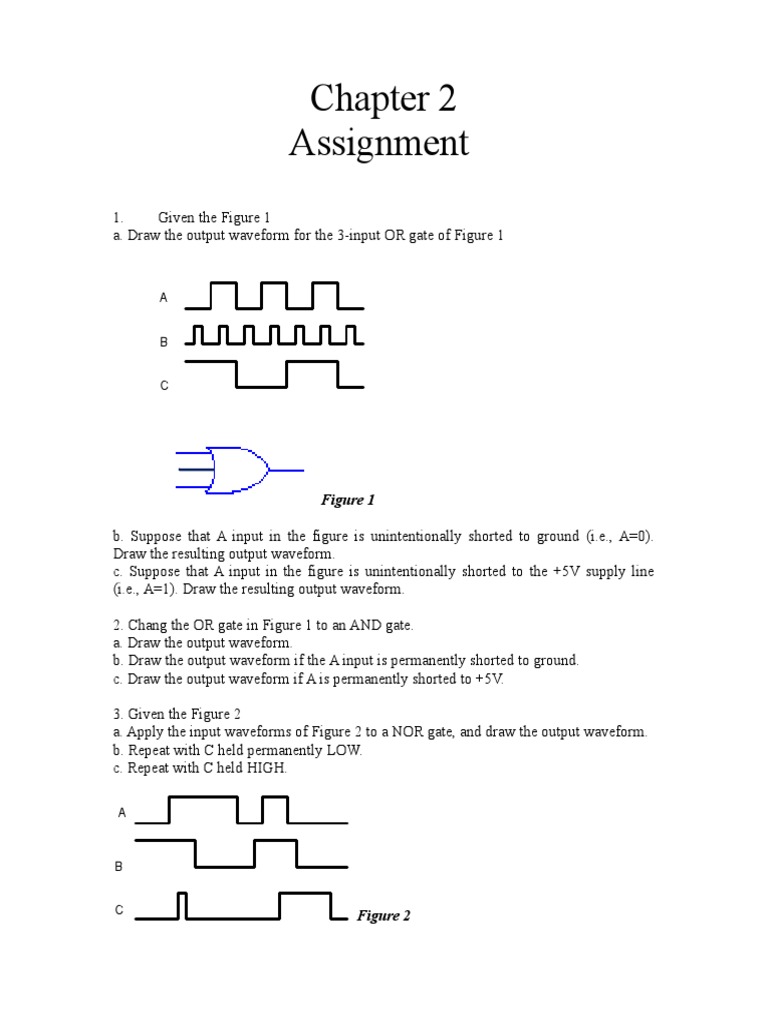 Chapter 2
Assignment

1. Given the Figure 1
a. Draw the output waveform for the 3-input OR gate of Figure 1

A
B
C

Figure 1

b. Suppose that A input in the figure is unintentionally shorted to ground (i.e., A=0). Draw the resulting output waveform.
c. Suppose that A input in the figure is unintentionally shorted to the +5V supply line (i.e., A=1). Draw the resulting output waveform.

2. Chang the OR gate in Figure 1 to an AND gate.
a. Draw the output waveform.
b. Draw the output waveform if the A input is permanently shorted to ground.
c. Draw the output waveform if A is permanently shorted to +5V.

3. Given the Figure 2
a. Apply the input waveforms of Figure 2 to a NOR gate, and draw the output waveform.
b. Repeat with C held permanently LOW.
c. Repeat with C held HIGH.

A
B
C

Figure 2